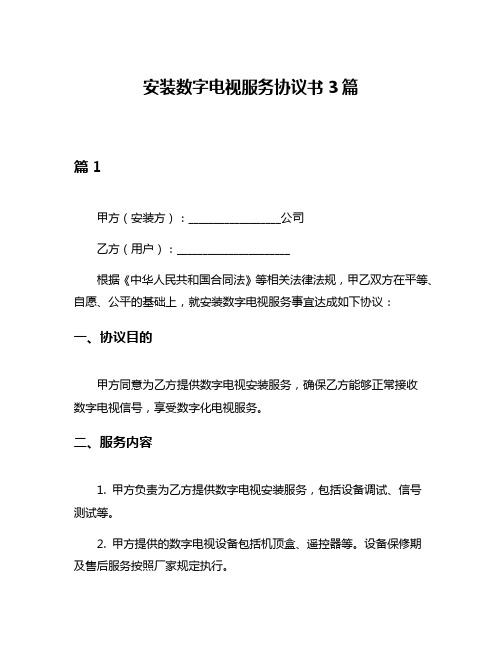 安装数字电视服务协议书 3 篇

篇 1

甲方（安装方）：________________公司

乙方（用户）：____________________

根据《中华人民共和国合同法》等相关法律法规，甲乙双方在平等、自愿、公平的基础上，就安装数字电视服务事宜达成如下协议：

一、协议目的

甲方同意为乙方提供数字电视安装服务，确保乙方能够正常接收数字电视信号，享受数字化电视服务。

二、服务内容

1. 甲方负责为乙方提供数字电视安装服务，包括设备调试、信号测试等。

2. 甲方提供的数字电视设备包括机顶盒、遥控器等。设备保修期及售后服务按照厂家规定执行。